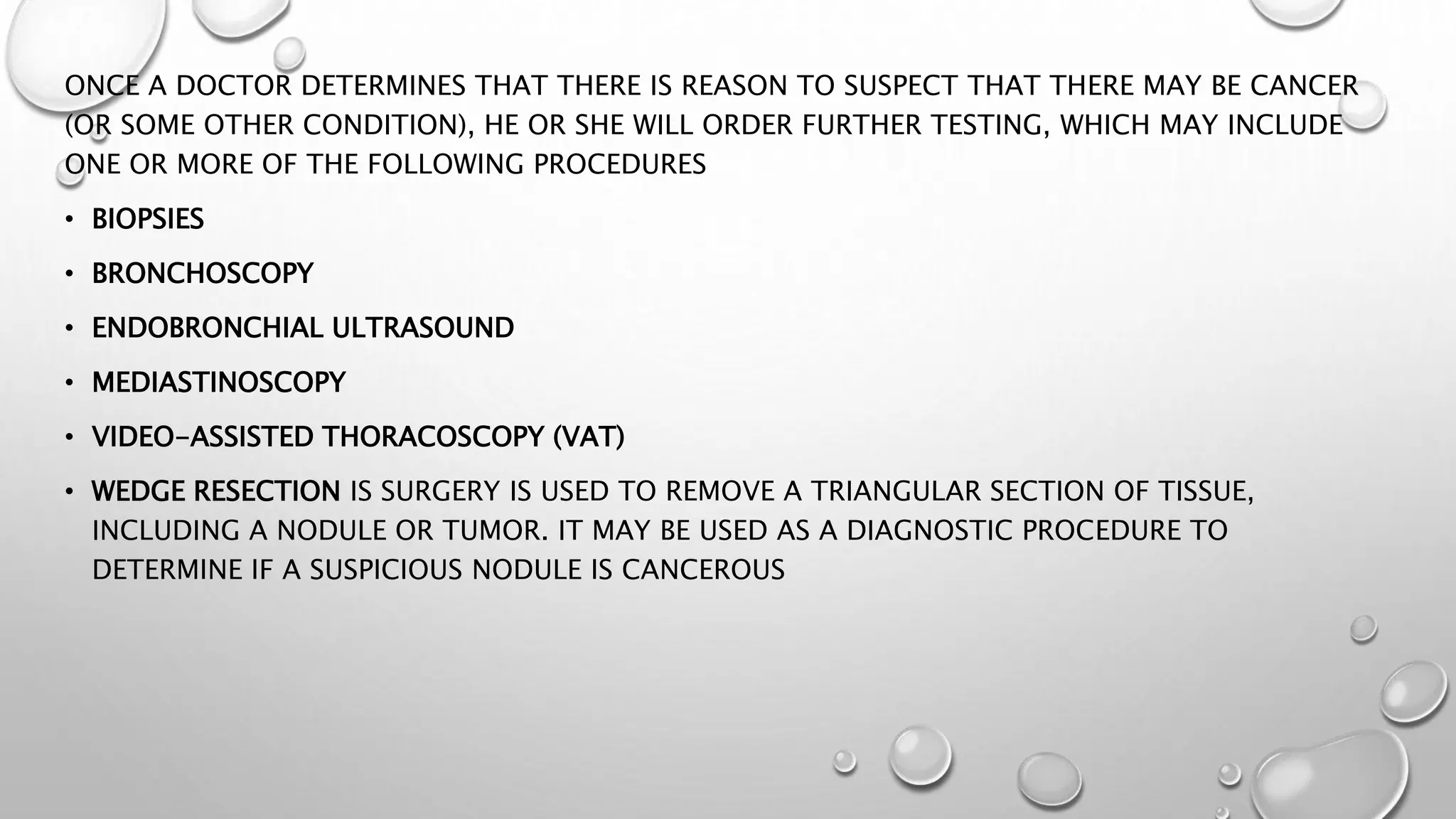 ONCE A DOCTOR DETERMINES THAT THERE IS REASON TO SUSPECT THAT THERE MAY BE CANCER (OR SOME OTHER CONDITION), HE OR SHE WILL ORDER FURTHER TESTING, WHICH MAY INCLUDE ONE OR MORE OF THE FOLLOWING PROCEDURES

• BIOPSIES

• BRONCHOSCOPY

• ENDOBRONCHIAL ULTRASOUND

• MEDIASTINOSCOPY

• VIDEO-ASSISTED THORACOSCOPY (VAT)

• WEDGE RESECTION IS SURGERY IS USED TO REMOVE A TRIANGULAR SECTION OF TISSUE, INCLUDING A NODULE OR TUMOR. IT MAY BE USED AS A DIAGNOSTIC PROCEDURE TO DETERMINE IF A SUSPICIOUS NODULE IS CANCEROUS